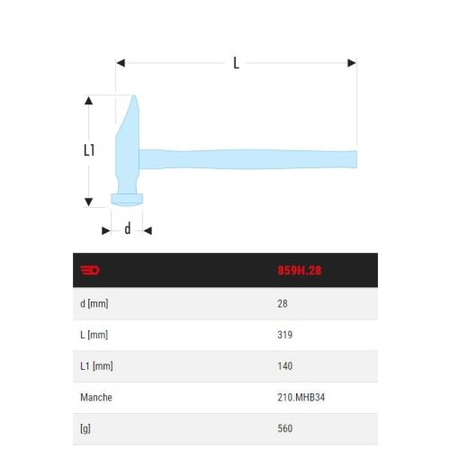 L

L1

d

|  | 859H.28 |
|---|---|
| d [mm] | 28 |
| L [mm] | 319 |
| L1 [mm] | 140 |
| Manche | 210.MHB34 |
| [g] | 560 |